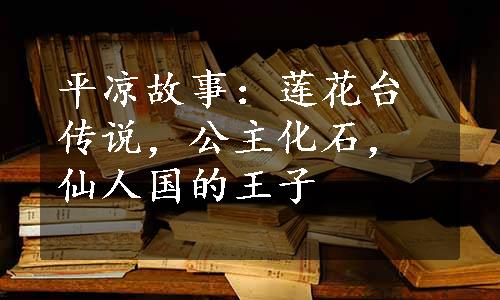 平凉故事：莲花台传说，公主化石，仙人国的王子